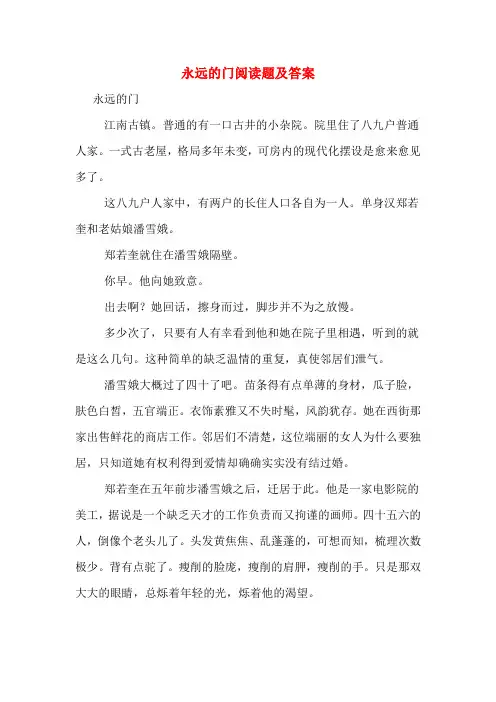 永远的门阅读题及答案

永远的门

江南古镇。普通的有一口古井的小杂院。院里住了八九户普通人家。一式古老屋，格局多年未变，可房内的现代化摆设是愈来愈见多了。

这八九户人家中，有两户的长住人口各自为一人。单身汉郑若奎和老姑娘潘雪娥。

郑若奎就住在潘雪娥隔壁。

你早。他向她致意。

出去啊？她回话，擦身而过，脚步并不为之放慢。

多少次了，只要有人有幸看到他和她在院子里相遇，听到的就是这么几句。这种简单的缺乏温情的重复，真使邻居们泄气。

潘雪娥大概过了四十了吧。苗条得有点单薄的身材，瓜子脸，肤色白皙，五官端正。衣饰素雅又不失时髦，风韵犹存。她在西街那家出售鲜花的商店工作。邻居们不清楚，这位端丽的女人为什么要独居，只知道她有权利得到爱情却确确实实没有结过婚。

郑若奎在五年前步潘雪娥之后，迁居于此。他是一家电影院的美工，据说是一个缺乏天才的工作负责而又拘谨的画师。四十五六的人，倒像个老头儿了。头发黄焦焦、乱蓬蓬的，可想而知，梳理次数极少。背有点驼了。瘦削的脸庞，瘦削的肩胛，瘦削的手。只是那双大大的眼睛，总烁着年轻的光，烁着他的渴望。